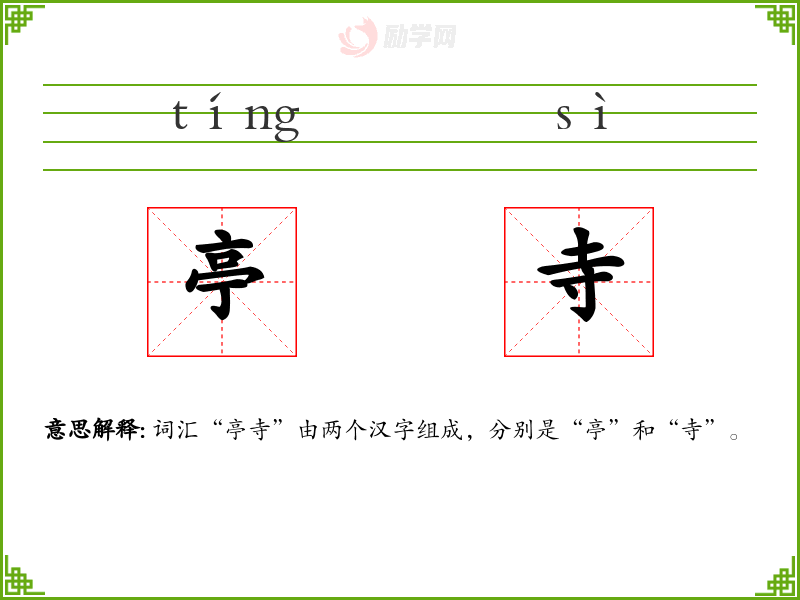 tíng sì

亭 寺

意思解释:词汇“亭寺”由两个汉字组成,分别是“亭”和“寺”。

励学网